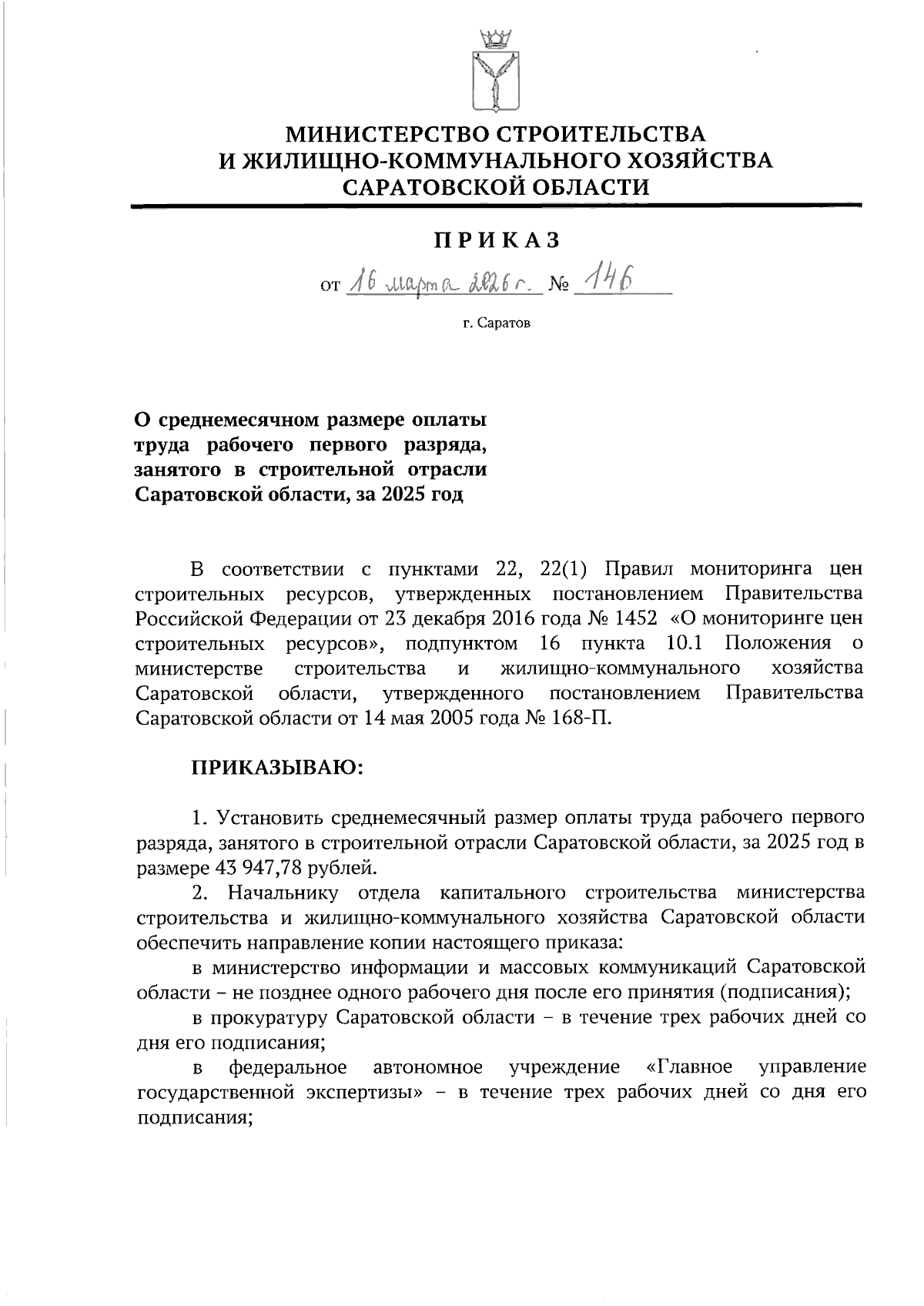 МИНИСТЕРСТВО СТРОИТЕЛЬСТВА
И ЖИЛИЩНО-КОММУНАЛЬНОГО ХОЗЯЙСТВА
САРАТОВСКОЙ ОБЛАСТИ

ПРИКАЗ

от 16 марта 2026 г. № 146

г. Саратов

О среднемесячном размере оплаты труда рабочего первого разряда, занятого в строительной отрасли Саратовской области, за 2025 год

В соответствии с пунктами 22, 22(1) Правил мониторинга цен строительных ресурсов, утвержденных постановлением Правительства Российской Федерации от 23 декабря 2016 года № 1452 «О мониторинге цен строительных ресурсов», подпунктом 16 пункта 10.1 Положения о министерстве строительства и жилищно-коммунального хозяйства Саратовской области, утвержденного постановлением Правительства Саратовской области от 14 мая 2005 года № 168-П.

ПРИКАЗЫВАЮ:

1. Установить среднемесячный размер оплаты труда рабочего первого разряда, занятого в строительной отрасли Саратовской области, за 2025 год в размере 43 947,78 рублей.

2. Начальнику отдела капитального строительства министерства строительства и жилищно-коммунального хозяйства Саратовской области обеспечить направление копии настоящего приказа:

в министерство информации и массовых коммуникаций Саратовской области – не позднее одного рабочего дня после его принятия (подписания);

в прокуратуру Саратовской области – в течение трех рабочих дней со дня его подписания;

в федеральное автономное учреждение «Главное управление государственной экспертизы» – в течение трех рабочих дней со дня его подписания;